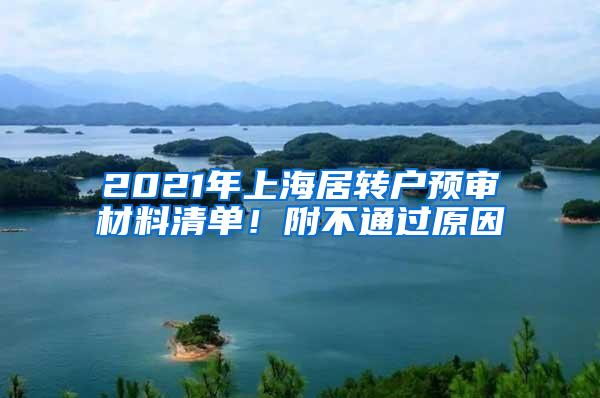 2021年上海居转户预审材料清单！附不通过原因